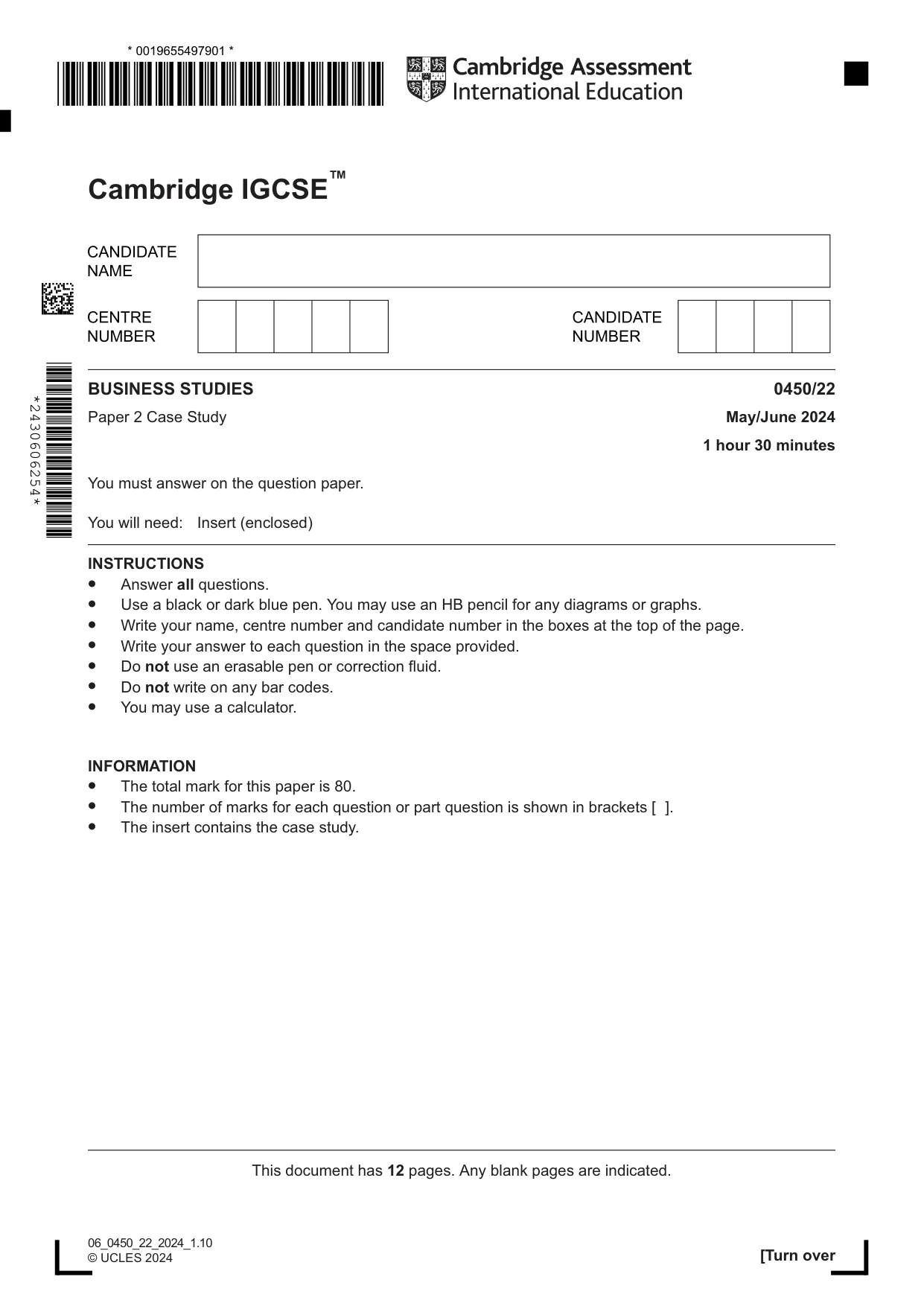 * 0019655497901 *

Cambridge Assessment International Education

Cambridge IGCSE™

CANDIDATE NAME

CENTRE NUMBER

CANDIDATE NUMBER

*2430606254*

BUSINESS STUDIES
0450/22

Paper 2 Case Study
May/June 2024

1 hour 30 minutes

You must answer on the question paper.

You will need: Insert (enclosed)

INSTRUCTIONS
• Answer all questions.
• Use a black or dark blue pen. You may use an HB pencil for any diagrams or graphs.
• Write your name, centre number and candidate number in the boxes at the top of the page.
• Write your answer to each question in the space provided.
• Do not use an erasable pen or correction fluid.
• Do not write on any bar codes.
• You may use a calculator.

INFORMATION
• The total mark for this paper is 80.
• The number of marks for each question or part question is shown in brackets [ ].
• The insert contains the case study.

This document has 12 pages. Any blank pages are indicated.

06_0450_22_2024_1.10
© UCLES 2024

[Turn over